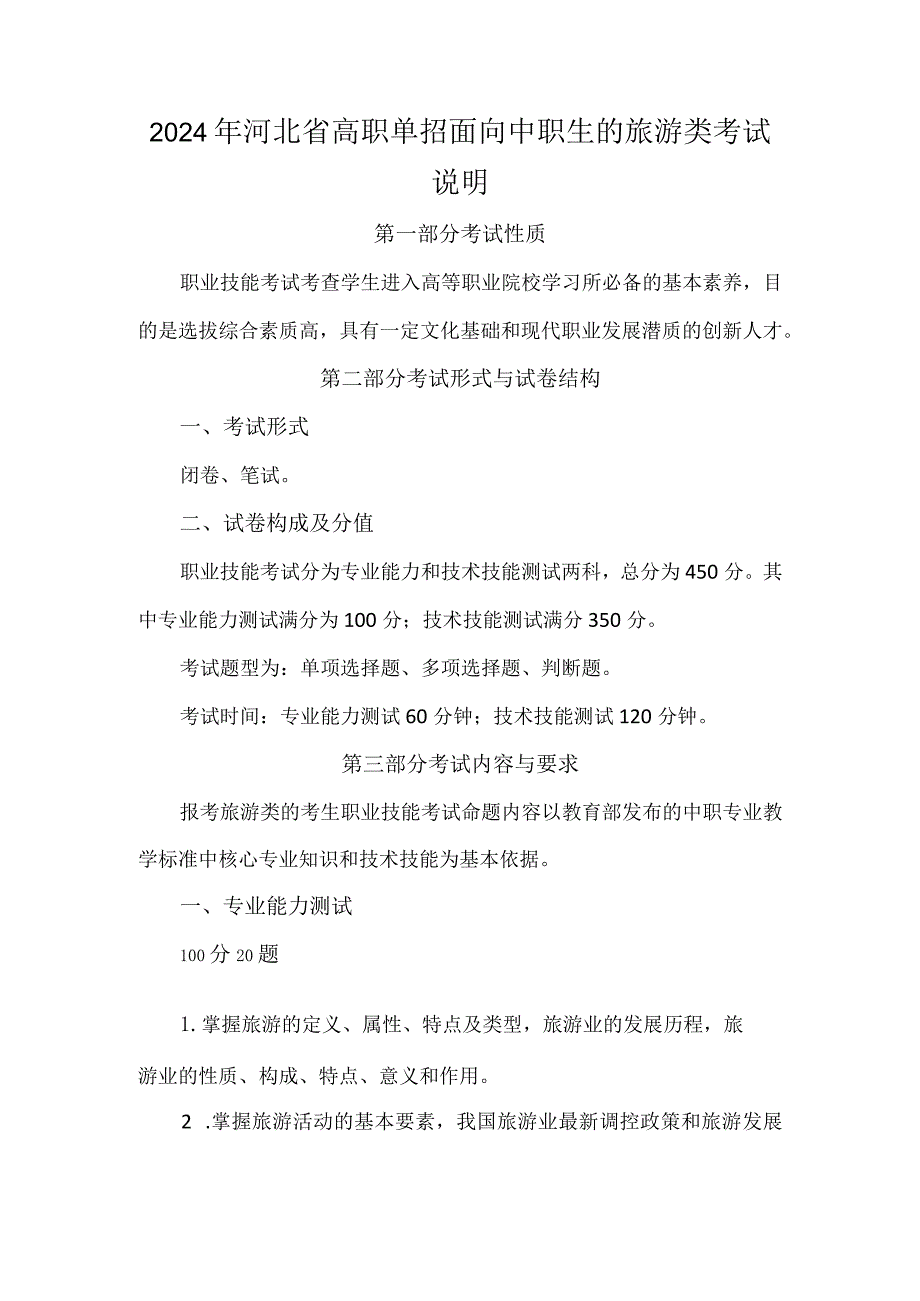 2024年河北省高职单招面向中职生的旅游类考试说明

第一部分考试性质

职业技能考试考查学生进入高等职业院校学习所必备的基本素养，目的是选拔综合素质高，具有一定文化基础和现代职业发展潜质的创新人才。

第二部分考试形式与试卷结构

一、考试形式

闭卷、笔试。

二、试卷构成及分值

职业技能考试分为专业能力和技术技能测试两科，总分为450分。其中专业能力测试满分为100分；技术技能测试满分350分。

考试题型为：单项选择题、多项选择题、判断题。

考试时间：专业能力测试60分钟；技术技能测试120分钟。

第三部分考试内容与要求

报考旅游类的考生职业技能考试命题内容以教育部发布的中职专业教学标准中核心专业知识和技术技能为基本依据。

一、专业能力测试

100分20题

1.掌握旅游的定义、属性、特点及类型，旅游业的发展历程，旅游业的性质、构成、特点、意义和作用。

2 .掌握旅游活动的基本要素，我国旅游业最新调控政策和旅游发展